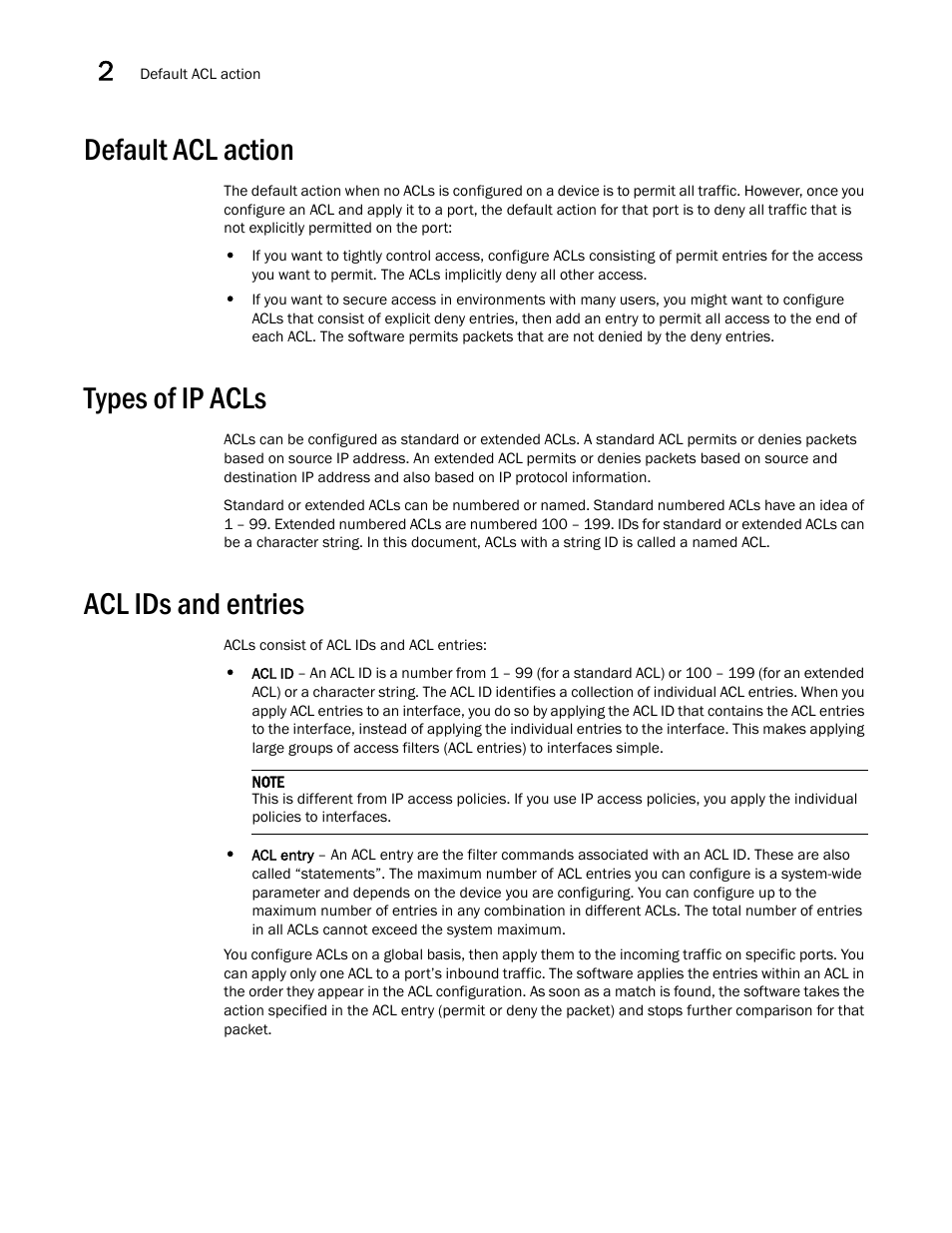 2 Default ACL action

Default ACL action

The default action when no ACLs is configured on a device is to permit all traffic. However, once you configure an ACL and apply it to a port, the default action for that port is to deny all traffic that is not explicitly permitted on the port:

• If you want to tightly control access, configure ACLs consisting of permit entries for the access you want to permit. The ACLs implicitly deny all other access.

• If you want to secure access in environments with many users, you might want to configure ACLs that consist of explicit deny entries, then add an entry to permit all access to the end of each ACL. The software permits packets that are not denied by the deny entries.

Types of IP ACLs

ACLs can be configured as standard or extended ACLs. A standard ACL permits or denies packets based on source IP address. An extended ACL permits or denies packets based on source and destination IP address and also based on IP protocol information.

Standard or extended ACLs can be numbered or named. Standard numbered ACLs have an idea of 1 – 99. Extended numbered ACLs are numbered 100 – 199. IDs for standard or extended ACLs can be a character string. In this document, ACLs with a string ID is called a named ACL.

ACL IDs and entries

ACLs consist of ACL IDs and ACL entries:

• ACL ID – An ACL ID is a number from 1 – 99 (for a standard ACL) or 100 – 199 (for an extended ACL) or a character string. The ACL ID identifies a collection of individual ACL entries. When you apply ACL entries to an interface, you do so by applying the ACL ID that contains the ACL entries to the interface, instead of applying the individual entries to the interface. This makes applying large groups of access filters (ACL entries) to interfaces simple.

NOTE
This is different from IP access policies. If you use IP access policies, you apply the individual policies to interfaces.

• ACL entry – An ACL entry are the filter commands associated with an ACL ID. These are also called “statements”. The maximum number of ACL entries you can configure is a system-wide parameter and depends on the device you are configuring. You can configure up to the maximum number of entries in any combination in different ACLs. The total number of entries in all ACLs cannot exceed the system maximum.

You configure ACLs on a global basis, then apply them to the incoming traffic on specific ports. You can apply only one ACL to a port’s inbound traffic. The software applies the entries within an ACL in the order they appear in the ACL configuration. As soon as a match is found, the software takes the action specified in the ACL entry (permit or deny the packet) and stops further comparison for that packet.